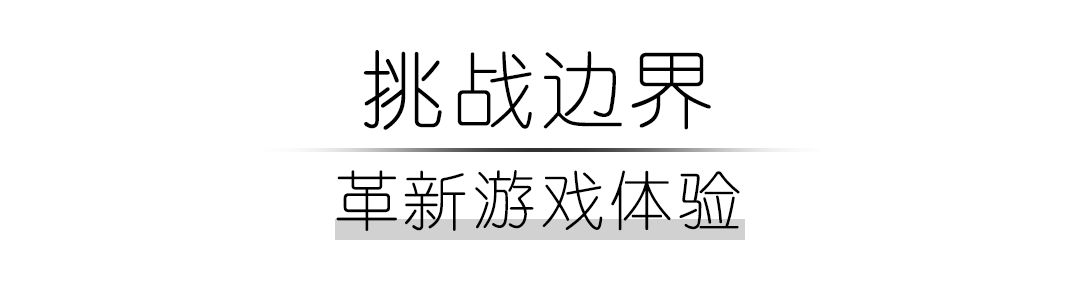 挑战边界

革新游戏体验